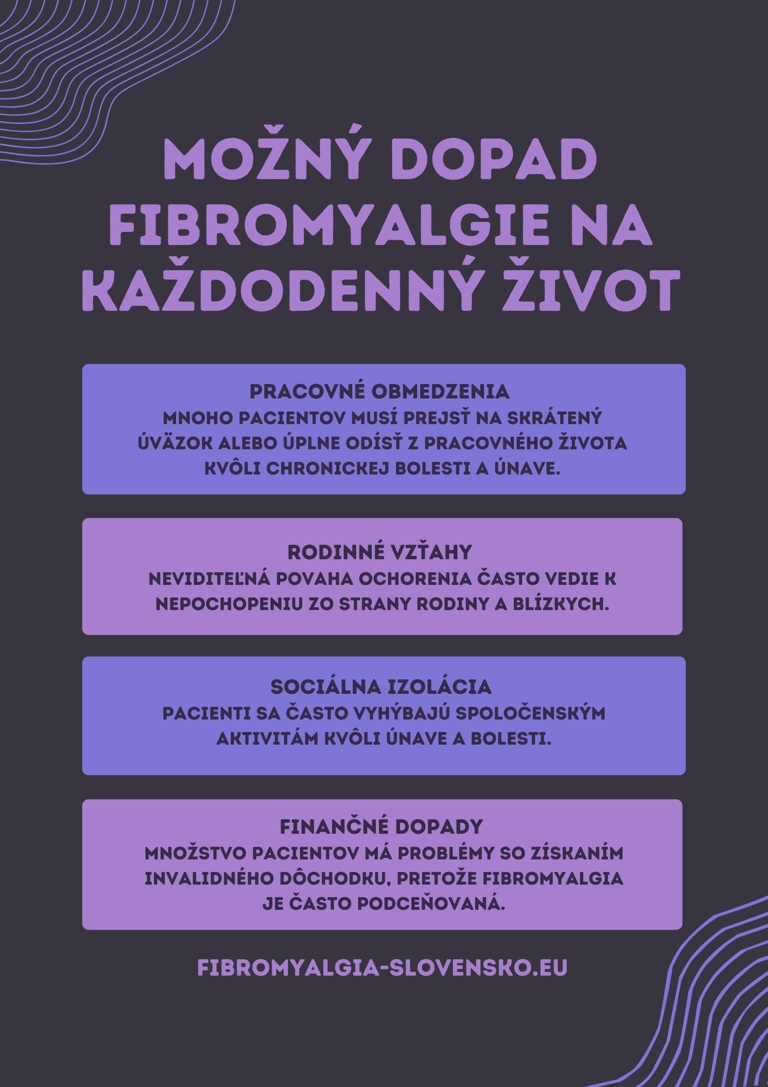 MOŽNÝ DOPAD FIBROMYALGIE NA KAŽDODENNÝ ŽIVOT

PRACOVNÉ OBMEDZENIA
MNOHO PACIENTOV MUSÍ PREJSŤ NA SKRÁTENÝ ÚVÄZOK ALEBO ÚPLNE ODÍSŤ Z PRACOVNÉHO ŽIVOTA KVÔLI CHRONICKEJ BOLESTI A ÚNAVE.

RODINNÉ VZŤAHY
NEVIDITEĽNÁ POVAHA OCHORENIA ČASTO VEDIE K NEPOCHOPENIU ZO STRANY RODINY A BLÍZKYCH.

SOCIÁLNA IZOLÁCIA
PACIENTI SA ČASTO VYHÝBAJÚ SPOLOČENSKÝM AKTIVITÁM KVÔLI ÚNAVE A BOLESTI.

FINANČNÉ DOPADY
MNOŽSTVO PACIENTOV MÁ PROBLÉMY SO ZÍSKANÍM INVALIDNÉHO DÔCHODKU, PRETOŽE FIBROMYALGIA JE ČASTO PODCEŇOVANÁ.

FIBROMYALGIA-SLOVENSKO.EU